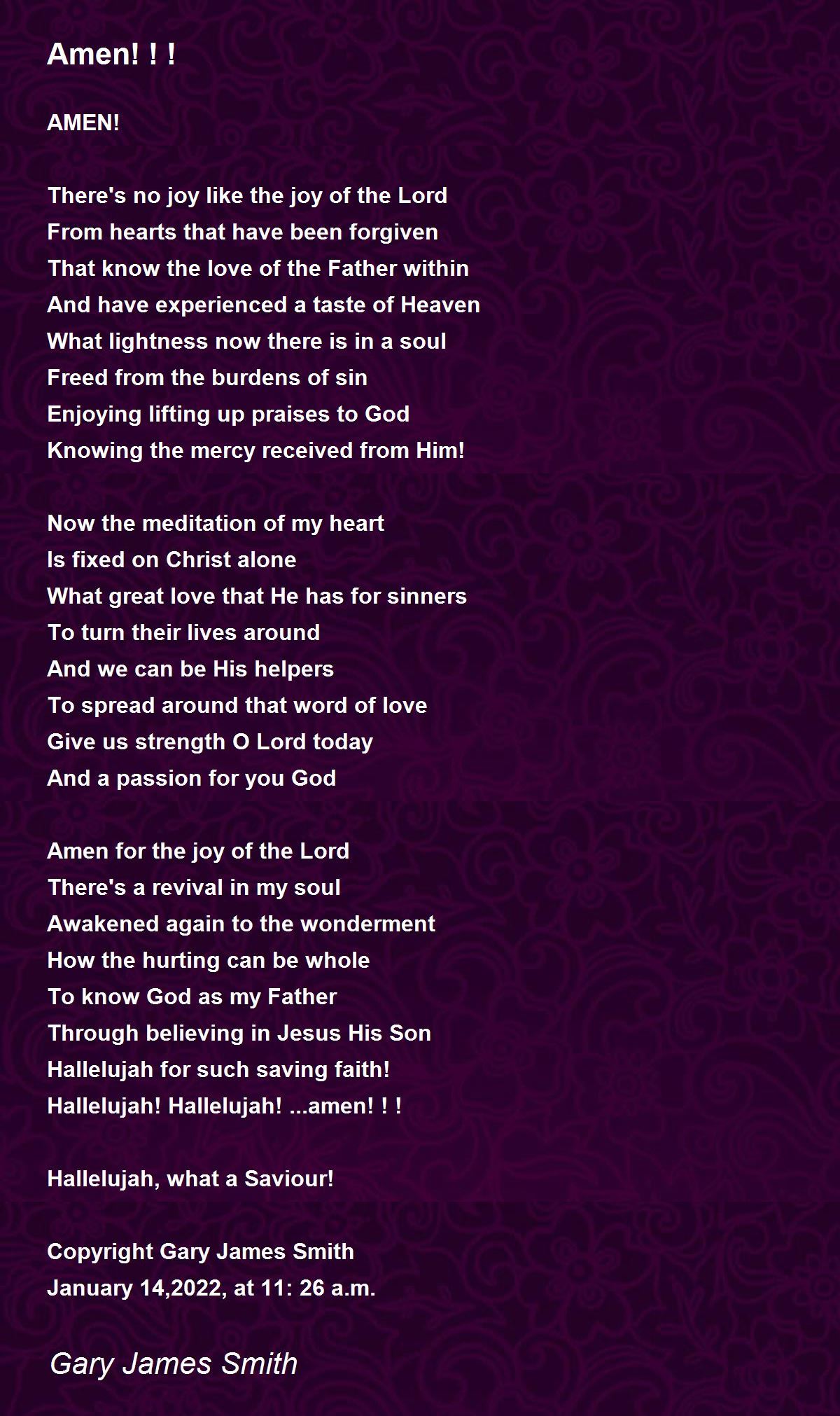 Amen! ! !

AMEN!

There's no joy like the joy of the Lord
From hearts that have been forgiven
That know the love of the Father within
And have experienced a taste of Heaven
What lightness now there is in a soul
Freed from the burdens of sin
Enjoying lifting up praises to God
Knowing the mercy received from Him!

Now the meditation of my heart
Is fixed on Christ alone
What great love that He has for sinners
To turn their lives around
And we can be His helpers
To spread around that word of love
Give us strength O Lord today
And a passion for you God

Amen for the joy of the Lord
There's a revival in my soul
Awakened again to the wonderment
How the hurting can be whole
To know God as my Father
Through believing in Jesus His Son
Hallelujah for such saving faith!
Hallelujah! Hallelujah! ...amen! ! !

Hallelujah, what a Saviour!

Copyright Gary James Smith
January 14,2022, at 11: 26 a.m.

Gary James Smith